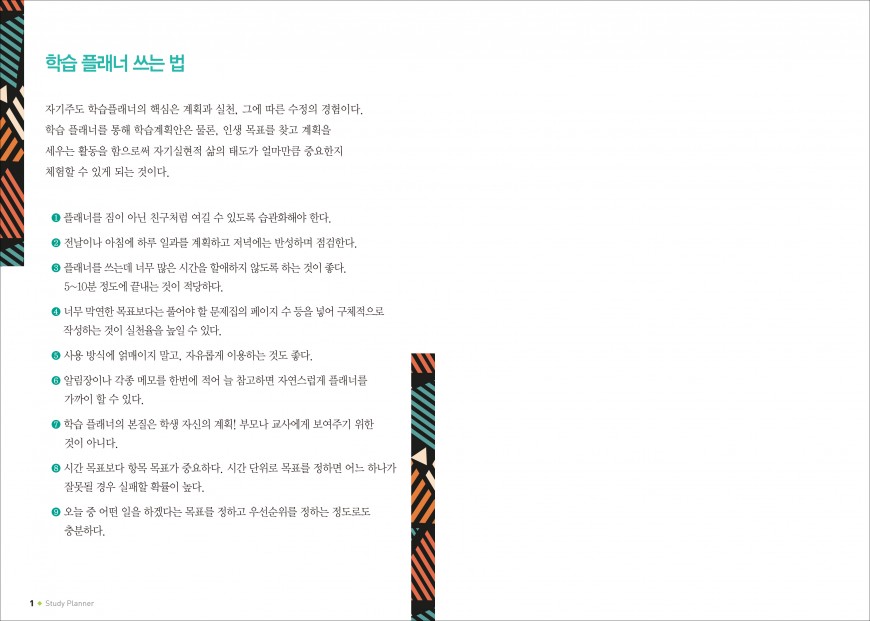 학습 플래너 쓰는 법

자기주도 학습플래너의 핵심은 계획과 실천, 그에 따른 수정의 경험이다. 학습 플래너를 통해 학습계획안은 물론, 인생 목표를 찾고 계획을 세우는 활동을 함으로써 자기실현적 삶의 태도가 얼마만큼 중요한지 체험할 수 있게 되는 것이다.

❶ 플래너를 짐이 아닌 친구처럼 여길 수 있도록 습관화해야 한다.

❷ 전날이나 아침에 하루 일과를 계획하고 저녁에는 반성하며 점검한다.

❸ 플래너를 쓰는데 너무 많은 시간을 할애하지 않도록 하는 것이 좋다. 5~10분 정도에 끝내는 것이 적당하다.

❹ 너무 막연한 목표보다는 풀어야 할 문제집의 페이지 수 등을 넣어 구체적으로 작성하는 것이 실천율을 높일 수 있다.

❺ 사용 방식에 얽매이지 말고, 자유롭게 이용하는 것도 좋다.

❻ 알림장이나 각종 메모를 한번에 적어 늘 참고하면 자연스럽게 플래너를 가까이 할 수 있다.

❼ 학습 플래너의 본질은 학생 자신의 계획! 부모나 교사에게 보여주기 위한 것이 아니다.

❽ 시간 목표보다 항목 목표가 중요하다. 시간 단위로 목표를 정하면 어느 하나가 잘못될 경우 실패할 확률이 높다.

❾ 오늘 중 어떤 일을 하겠다는 목표를 정하고 우선순위를 정하는 정도로도 충분하다.

1 • Study Planner